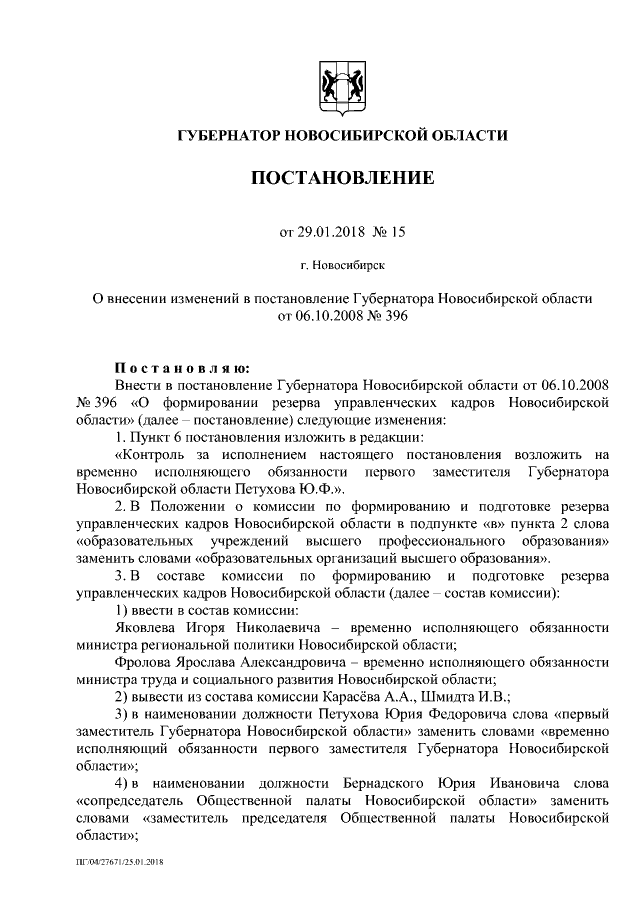 ГУБЕРНАТОР НОВОСИБИРСКОЙ ОБЛАСТИ

ПОСТАНОВЛЕНИЕ

от 29.01.2018 № 15

г. Новосибирск

О внесении изменений в постановление Губернатора Новосибирской области от 06.10.2008 № 396

Постановляю:

Внести в постановление Губернатора Новосибирской области от 06.10.2008 № 396 «О формировании резерва управленческих кадров Новосибирской области» (далее – постановление) следующие изменения:

1. Пункт 6 постановления изложить в редакции:

«Контроль за исполнением настоящего постановления возложить на временно исполняющего обязанности первого заместителя Губернатора Новосибирской области Петухова Ю.Ф.».

2. В Положении о комиссии по формированию и подготовке резерва управленческих кадров Новосибирской области в подпункте «в» пункта 2 слова «образовательных учреждений высшего профессионального образования» заменить словами «образовательных организаций высшего образования».

3. В составе комиссии по формированию и подготовке резерва управленческих кадров Новосибирской области (далее – состав комиссии):

1) ввести в состав комиссии:

Яковлева Игоря Николаевича – временно исполняющего обязанности министра региональной политики Новосибирской области;

Фролова Ярослава Александровича – временно исполняющего обязанности министра труда и социального развития Новосибирской области;

2) вывести из состава комиссии Карасёва А.А., Шмидта И.В.;

3) в наименовании должности Петухова Юрия Федоровича слова «первый заместитель Губернатора Новосибирской области» заменить словами «временно исполняющий обязанности первого заместителя Губернатора Новосибирской области»;

4) в наименовании должности Бернадского Юрия Ивановича слова «сопредседатель Общественной палаты Новосибирской области» заменить словами «заместитель председателя Общественной палаты Новосибирской области»;

ПГ/04/27671/25.01.2018